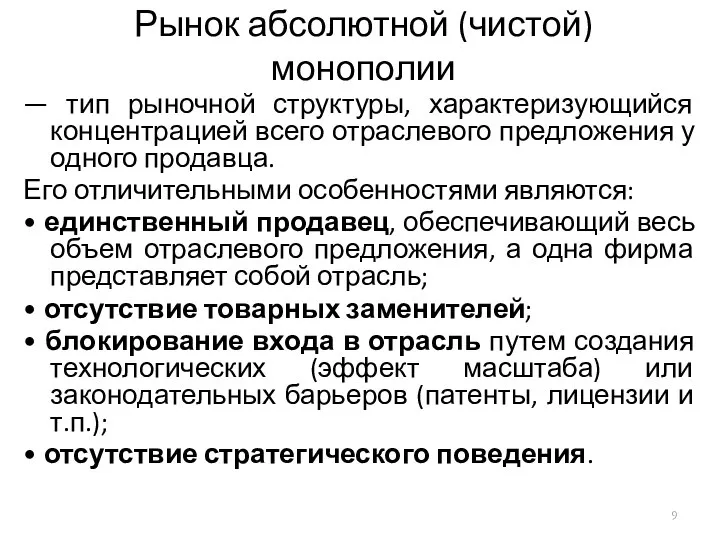 Рынок абсолютной (чистой) монополии

— тип рыночной структуры, характеризующийся концентрацией всего отраслевого предложения у одного продавца.

Его отличительными особенностями являются:

• единственный продавец, обеспечивающий весь объем отраслевого предложения, а одна фирма представляет собой отрасль;

• отсутствие товарных заменителей;

• блокирование входа в отрасль путем создания технологических (эффект масштаба) или законодательных барьеров (патенты, лицензии и т.п.);

• отсутствие стратегического поведения.

9